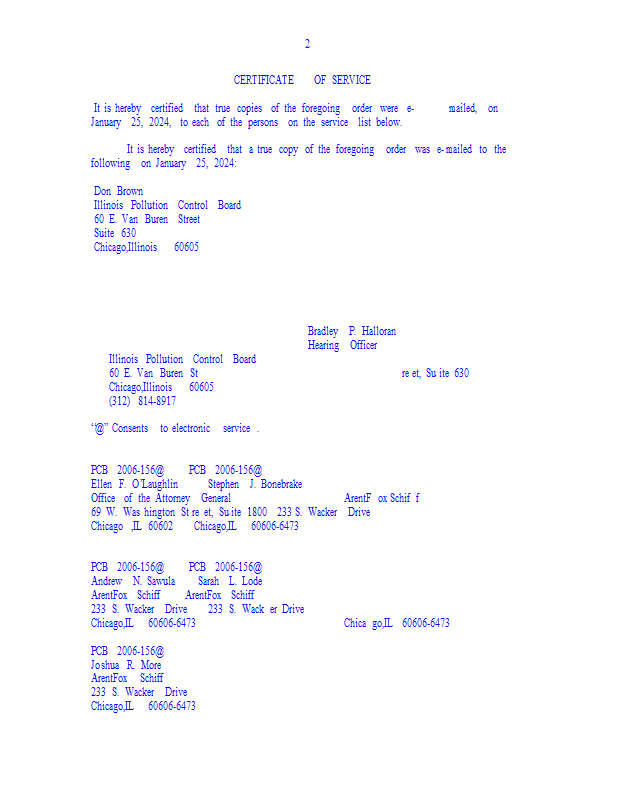 2

CERTIFICATE OF SERVICE

It is hereby certified that true copies of the foregoing order were e- mailed, on January 25, 2024, to each of the persons on the service list below.

It is hereby certified that a true copy of the foregoing order was e-mailed to the following on January 25, 2024:

Don Brown
Illinois Pollution Control Board
60 E. Van Buren Street
Suite 630
Chicago,Illinois 60605

Bradley P. Halloran
Hearing Officer
Illinois Pollution Control Board
60 E. Van Buren St re et, Su ite 630
Chicago,Illinois 60605
(312) 814-8917

"@" Consents to electronic service .

PCB 2006-156@ PCB 2006-156@
Ellen F. O'Laughlin Stephen J. Bonebrake
Office of the Attorney General ArentF ox Schif f
69 W. Was hington St re et, Su ite 1800 233 S. Wacker Drive
Chicago ,IL 60602 Chicago,IL 60606-6473

PCB 2006-156@ PCB 2006-156@
Andrew N. Sawula Sarah L. Lode
ArentFox Schiff ArentFox Schiff
233 S. Wacker Drive 233 S. Wack er Drive
Chicago,IL 60606-6473 Chica go,IL 60606-6473

PCB 2006-156@
Joshua R. More
ArentFox Schiff
233 S. Wacker Drive
Chicago,IL 60606-6473